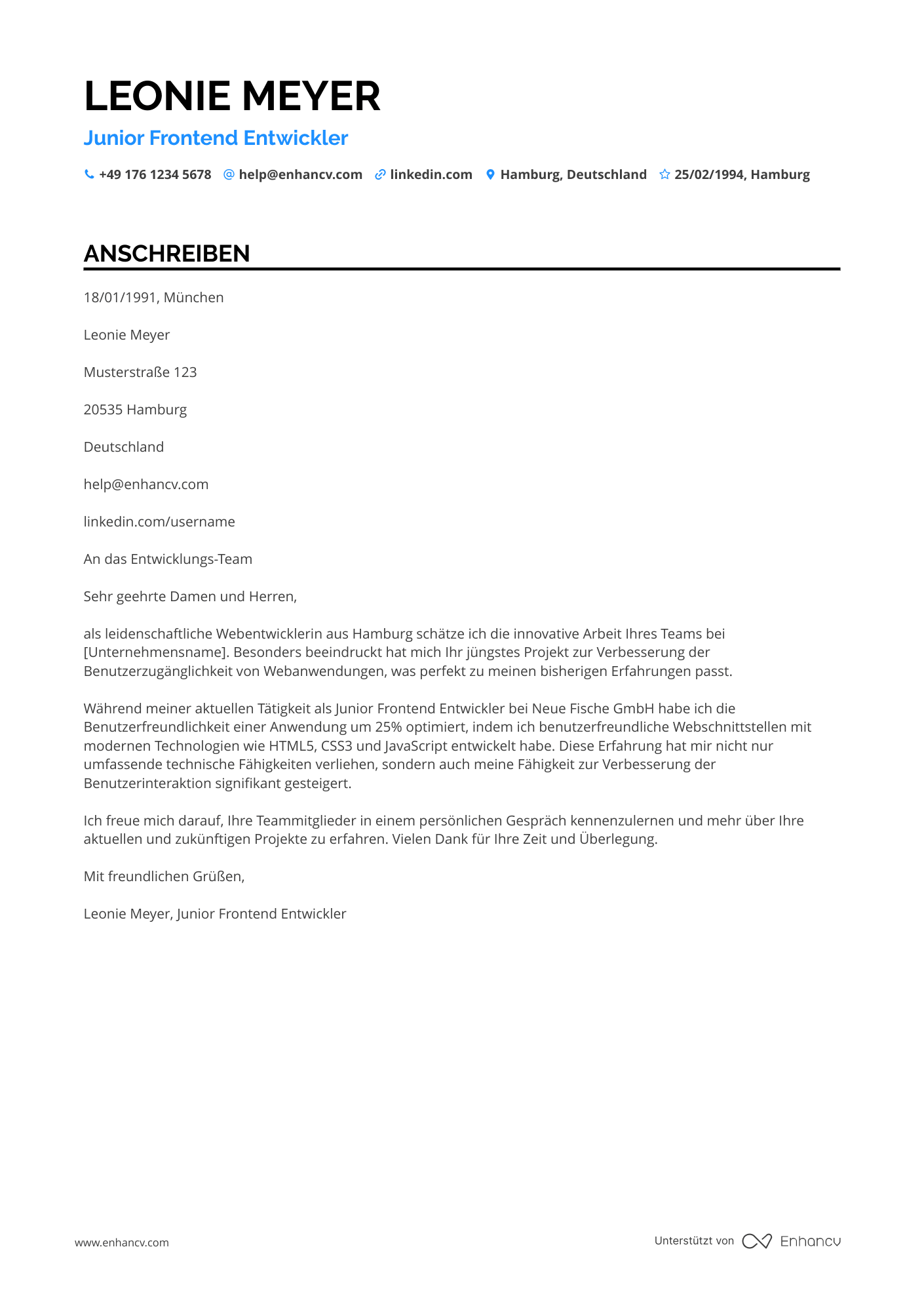 LEONIE MEYER

Junior Frontend Entwickler

+49 176 1234 5678 help@enhancv.com linkedin.com Hamburg, Deutschland 25/02/1994, Hamburg

ANSCHREIBEN

18/01/1991, München

Leonie Meyer

Musterstraße 123

20535 Hamburg

Deutschland

help@enhancv.com

linkedin.com/username

An das Entwicklungs-Team

Sehr geehrte Damen und Herren,

als leidenschaftliche Webentwicklerin aus Hamburg schätze ich die innovative Arbeit Ihres Teams bei [Unternehmensname]. Besonders beeindruckt hat mich Ihr jüngstes Projekt zur Verbesserung der Benutzerzugänglichkeit von Webanwendungen, was perfekt zu meinen bisherigen Erfahrungen passt.

Während meiner aktuellen Tätigkeit als Junior Frontend Entwickler bei Neue Fische GmbH habe ich die Benutzerfreundlichkeit einer Anwendung um 25% optimiert, indem ich benutzerfreundliche Webschnittstellen mit modernen Technologien wie HTML5, CSS3 und JavaScript entwickelt habe. Diese Erfahrung hat mir nicht nur umfassende technische Fähigkeiten verliehen, sondern auch meine Fähigkeit zur Verbesserung der Benutzerinteraktion signifikant gesteigert.

Ich freue mich darauf, Ihre Teammitglieder in einem persönlichen Gespräch kennenzulernen und mehr über Ihre aktuellen und zukünftigen Projekte zu erfahren. Vielen Dank für Ihre Zeit und Überlegung.

Mit freundlichen Grüßen,

Leonie Meyer, Junior Frontend Entwickler

www.enhancv.com

Unterstützt von Enhancv